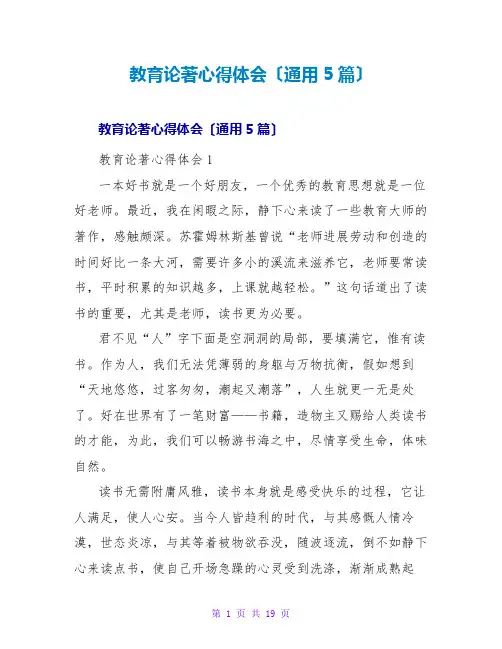 教育论著心得体会〔通用5篇〕

教育论著心得体会〔通用5篇〕

教育论著心得体会1

一本好书就是一个好朋友，一个优秀的教育思想就是一位好老师。最近，我在闲暇之际，静下心来读了一些教育大师的著作，感触颇深。苏霍姆林斯基曾说“老师进展劳动和创造的时间好比一条大河，需要许多小的溪流来滋养它，老师要常读书，平时积累的知识越多，上课就越轻松。”这句话道出了读书的重要，尤其是老师，读书更为必要。

君不见“人”字下面是空洞洞的局部，要填满它，惟有读书。作为人，我们无法凭薄弱的身躯与万物抗衡，假如想到“天地悠悠，过客匆匆，潮起又潮落”，人生就更一无是处了。好在世界有了一笔财富——书籍，造物主又赐给人类读书的才能，为此，我们可以畅游书海之中，尽情享受生命，体味自然。

读书无需附庸风雅，读书本身就是感受快乐的过程，它让人满足，使人心安。当今人皆趋利的时代，与其感慨人情冷漠，世态炎凉，与其等着被物欲吞没，随波逐流，倒不如静下心来读点书，使自己开场急躁的心灵受到洗涤，渐渐成熟起

第 1 页 共 19 页